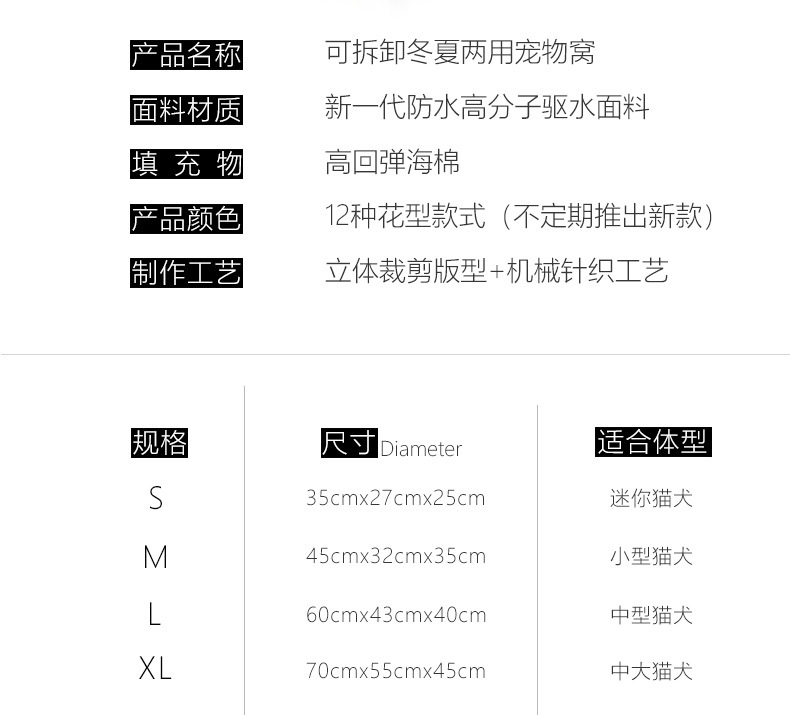 产品名称 可拆卸冬夏两用宠物窝

面料材质 新一代防水高分子驱水面料

填充物 高回弹海棉

产品颜色 12种花型款式（不定期推出新款）

制作工艺 立体裁剪版型+机械针织工艺

| 规格 | 尺寸Diameter | 适合体型 |
|---|---|---|
| S | 35cmx27cmx25cm | 迷你猫犬 |
| M | 45cmx32cmx35cm | 小型猫犬 |
| L | 60cmx43cmx40cm | 中型猫犬 |
| XL | 70cmx55cmx45cm | 中大猫犬 |